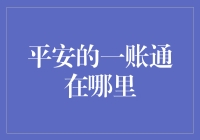 平安的一账通在哪里